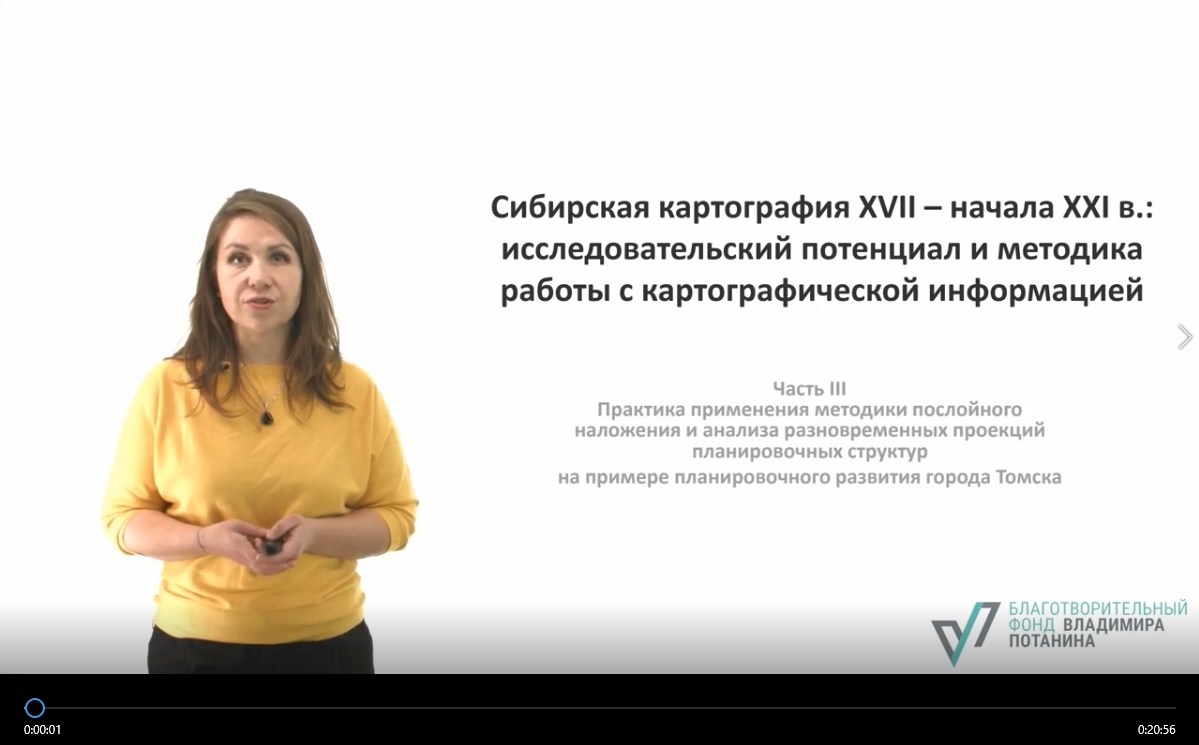 Сибирская картография XVII – начала XXI в.: исследовательский потенциал и методика работы с картографической информацией

Часть III
Практика применения методики послойного наложения и анализа разновременных проекций планировочных структур
на примере планировочного развития города Томска

БЛАГОТВОРИТЕЛЬНЫЙ ФОНД ВЛАДИМИРА ПОТАНИНА

0:00:01
0:20:56